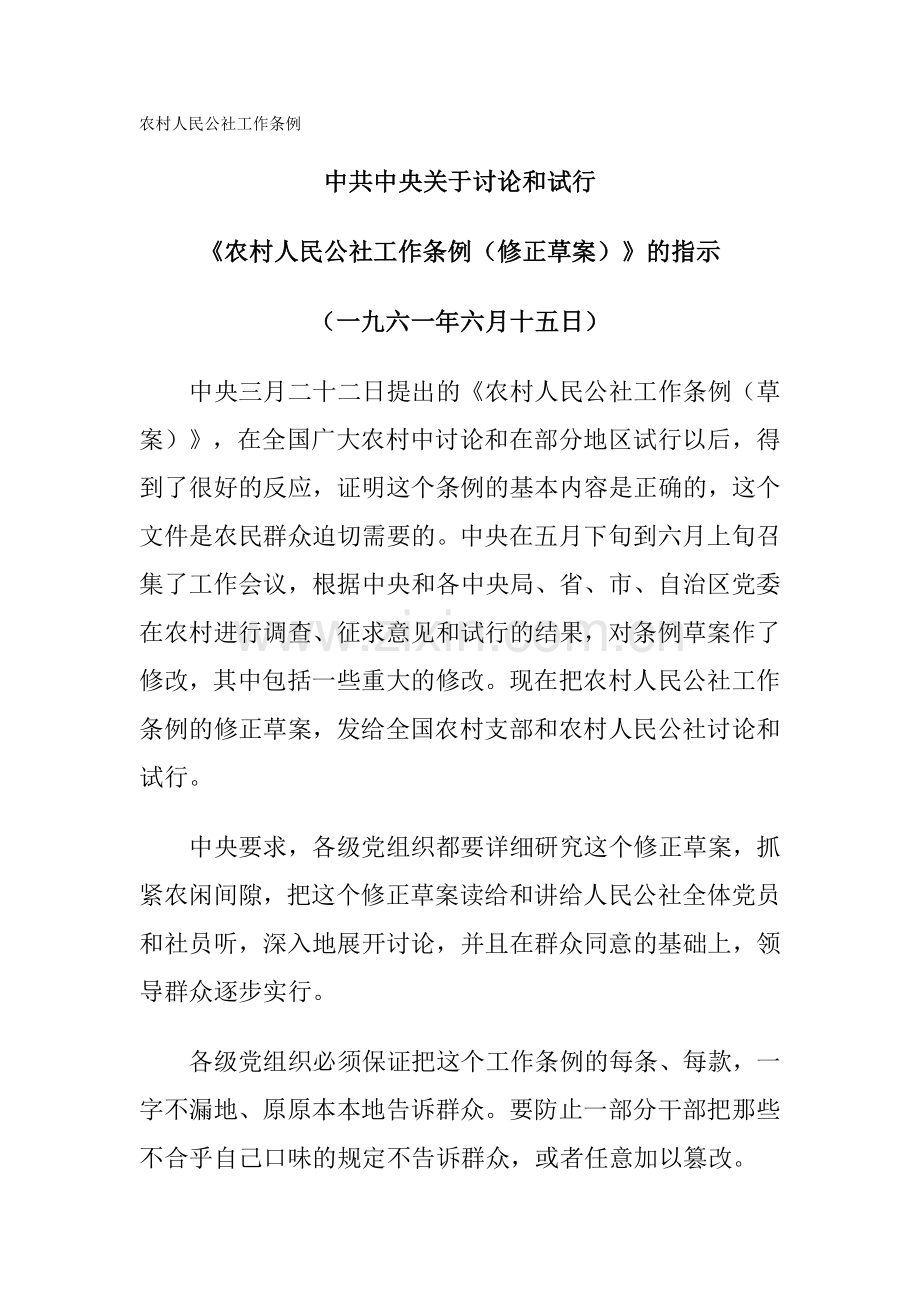 农村人民公社工作条例

中共中央关于讨论和试行

《农村人民公社工作条例（修正草案）》的指示

（一九六一年六月十五日）

中央三月二十二日提出的《农村人民公社工作条例（草案）》，在全国广大农村中讨论和在部分地区试行以后，得到了很好的反应，证明这个条例的基本内容是正确的，这个文件是农民群众迫切需要的。中央在五月下旬到六月上旬召集了工作会议，根据中央和各中央局、省、市、自治区党委在农村进行调查、征求意见和试行的结果，对条例草案作了修改，其中包括一些重大的修改。现在把农村人民公社工作条例的修正草案，发给全国农村支部和农村人民公社讨论和试行。

中央要求，各级党组织都要详细研究这个修正草案，抓紧农闲间隙，把这个修正草案读给和讲给人民公社全体党员和社员听，深入地展开讨论，并且在群众同意的基础上，领导群众逐步实行。

各级党组织必须保证把这个工作条例的每条、每款，一字不漏地、原原本本地告诉群众。要防止一部分干部把那些不合乎自己口味的规定不告诉群众，或者任意加以篡改。

www.zixin.com.cn